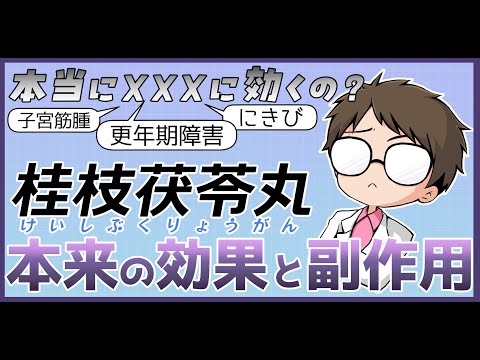 本当にXXXに効くの？

子宮筋腫

更年期障害

にきび

桂枝茯苓丸
けいしぶくりょうがん

本来の効果と副作用